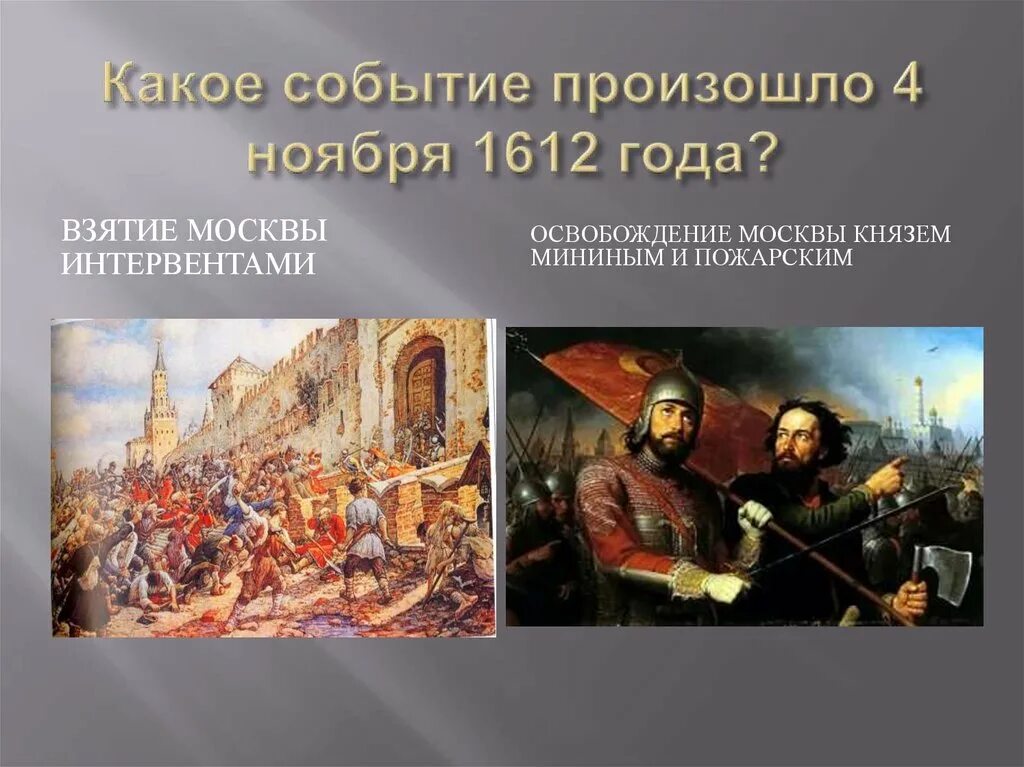 Какое событие произошло 4 ноября 1612 года?

ВЗЯТИЕ МОСКВЫ ИНТЕРВЕНТАМИ

ОСВОБОЖДЕНИЕ МОСКВЫ КНЯЗЕМ МИНИНЫМ И ПОЖАРСКИМ